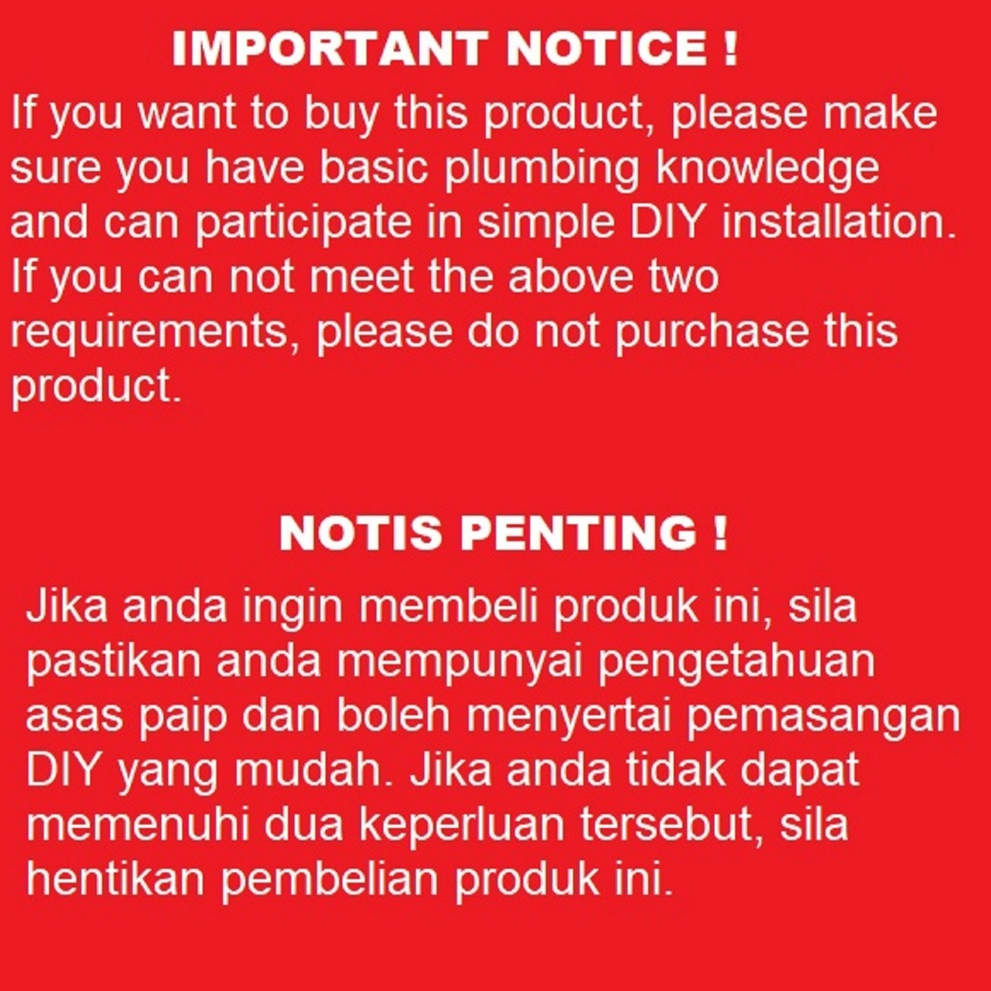 IMPORTANT NOTICE !

If you want to buy this product, please make sure you have basic plumbing knowledge and can participate in simple DIY installation. If you can not meet the above two requirements, please do not purchase this product.

NOTIS PENTING !

Jika anda ingin membeli produk ini, sila pastikan anda mempunyai pengetahuan asas paip dan boleh menyertai pemasangan DIY yang mudah. Jika anda tidak dapat memenuhi dua keperluan tersebut, sila hentikan pembelian produk ini.